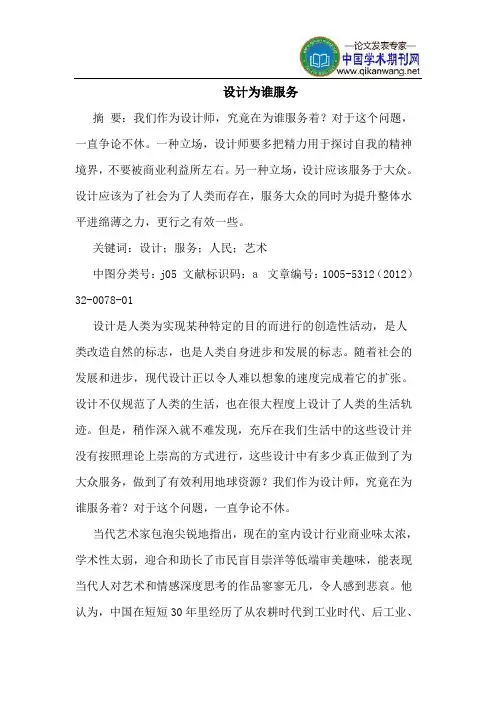 —论文发表专家—
中国学术期刊网
www.qikanwang.net

设计为谁服务

摘 要：我们作为设计师，究竟在为谁服务着？对于这个问题，一直争论不休。一种立场，设计师要多把精力用于探讨自我的精神境界，不要被商业利益所左右。另一种立场，设计应该服务于大众。设计应该为了社会为了人类而存在，服务大众的同时为提升整体水平进绵薄之力，更行之有效一些。

关键词：设计；服务；人民；艺术

中图分类号：j05 文献标识码：a 文章编号：1005-5312（2012）32-0078-01

设计是人类为实现某种特定的目的而进行的创造性活动，是人类改造自然的标志，也是人类自身进步和发展的标志。随着社会的发展和进步，现代设计正以令人难以想象的速度完成着它的扩张。设计不仅规范了人类的生活，也在很大程度上设计了人类的生活轨迹。但是，稍作深入就不难发现，充斥在我们生活中的这些设计并没有按照理论上崇高的方式进行，这些设计中有多少真正做到了为大众服务，做到了有效利用地球资源？我们作为设计师，究竟在为谁服务着？对于这个问题，一直争论不休。

当代艺术家包泡尖锐地指出，现在的室内设计行业商业味太浓，学术性太弱，迎合和助长了市民盲目崇洋等低端审美趣味，能表现当代人对艺术和情感深度思考的作品寥寥无几，令人感到悲哀。他认为，中国在短短 30 年里经历了从农耕时代到工业时代、后工业、